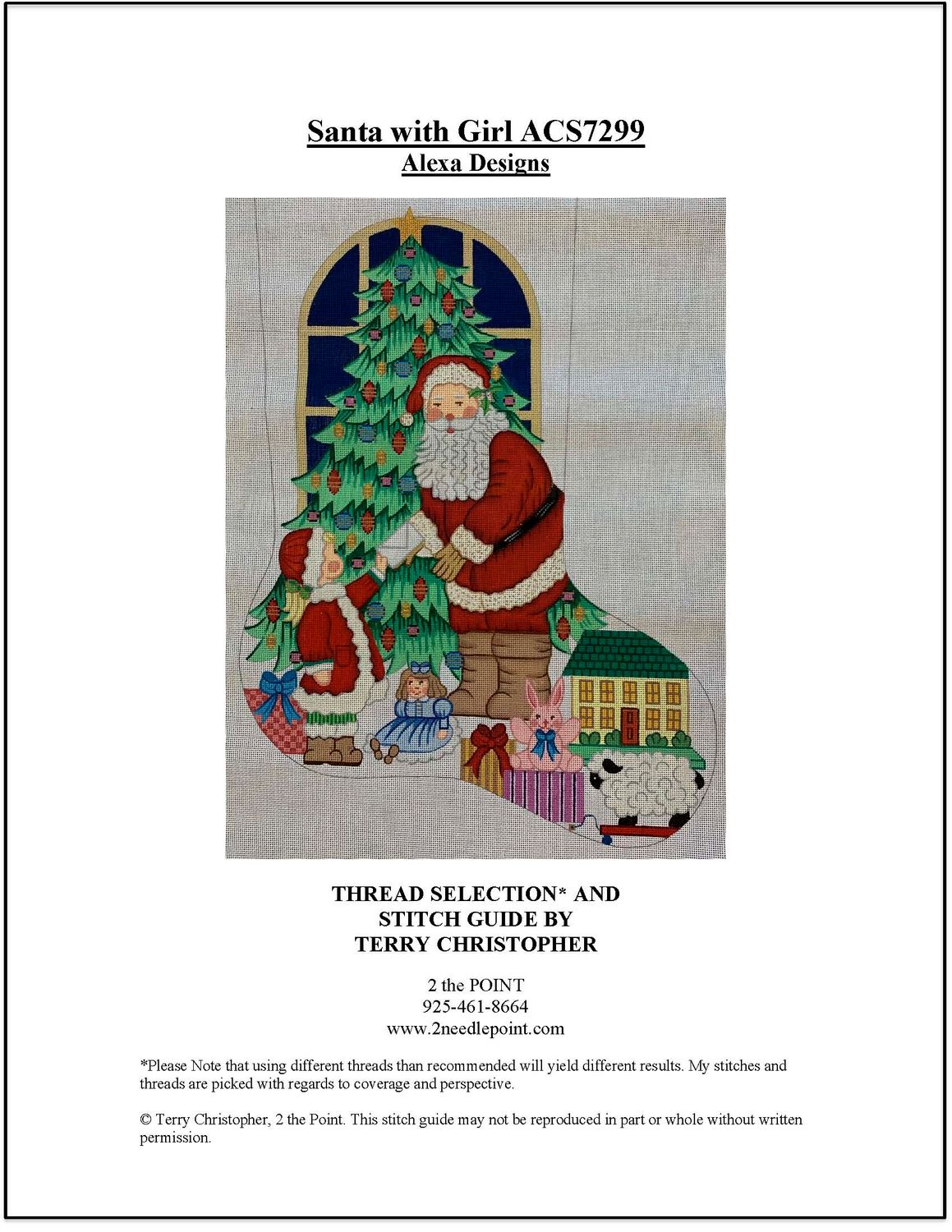 Santa with Girl ACS7299
Alexa Designs

THREAD SELECTION* AND
STITCH GUIDE BY
TERRY CHRISTOPHER

2 the POINT
925-461-8664
www.2needlepoint.com

*Please Note that using different threads than recommended will yield different results. My stitches and threads are picked with regards to coverage and perspective.

© Terry Christopher, 2 the Point. This stitch guide may not be reproduced in part or whole without written permission.